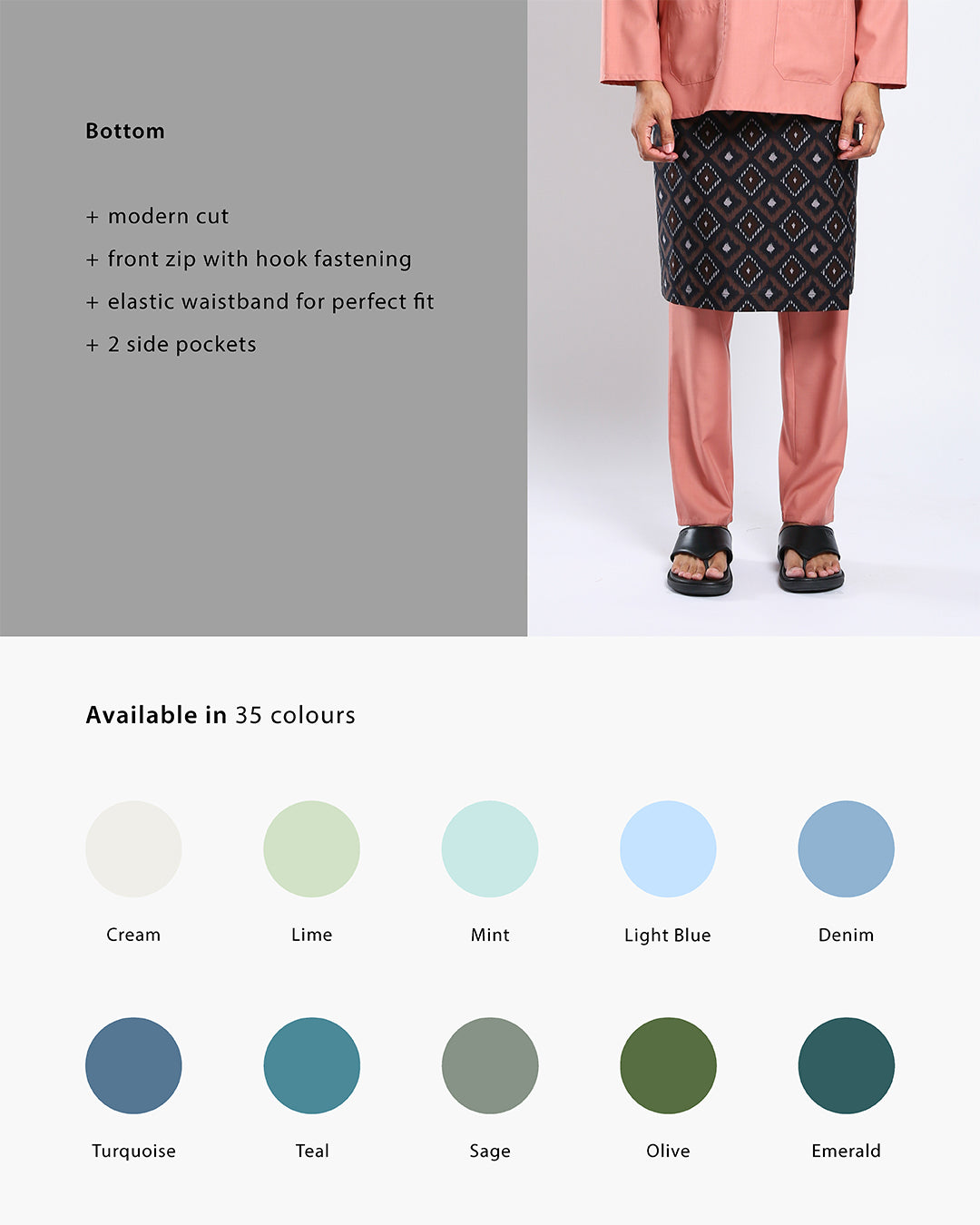 Bottom

+ modern cut
+ front zip with hook fastening
+ elastic waistband for perfect fit
+ 2 side pockets

Available in 35 colours

Cream
Lime
Mint
Light Blue
Denim

Turquoise
Teal
Sage
Olive
Emerald